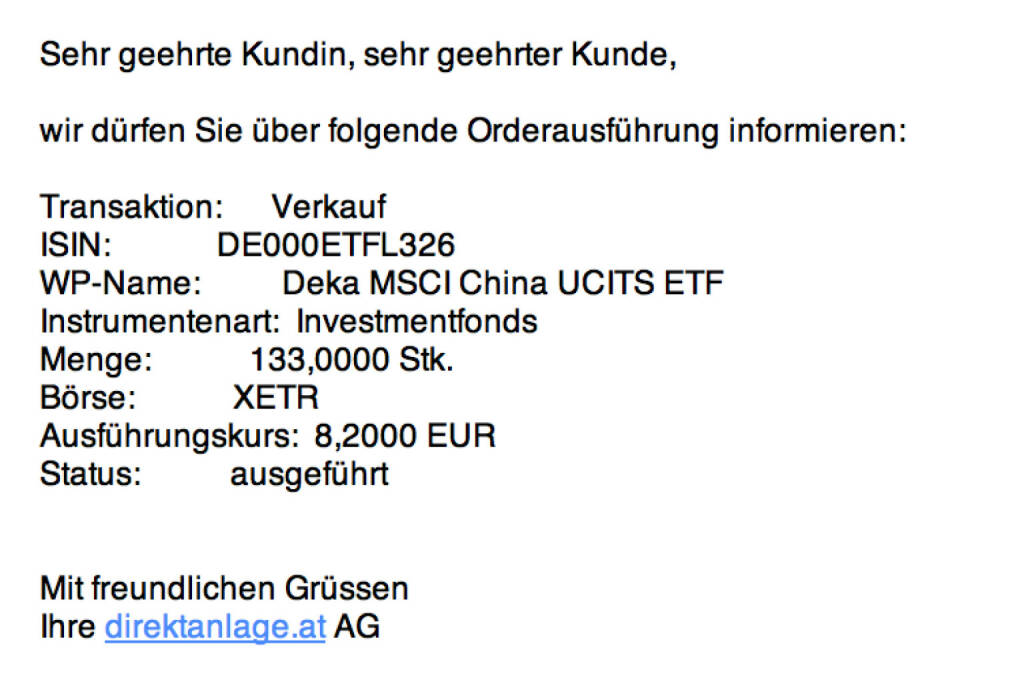 Sehr geehrte Kundin, sehr geehrter Kunde,

wir dürfen Sie über folgende Orderausführung informieren:

Transaktion: Verkauf
ISIN: DE000ETFL326
WP-Name: Deka MSCI China UCITS ETF
Instrumentenart: Investmentfonds
Menge: 133,0000 Stk.
Börse: XETR
Ausführungskurs: 8,2000 EUR
Status: ausgeführt

Mit freundlichen Grüssen
Ihre direktanlage.at AG